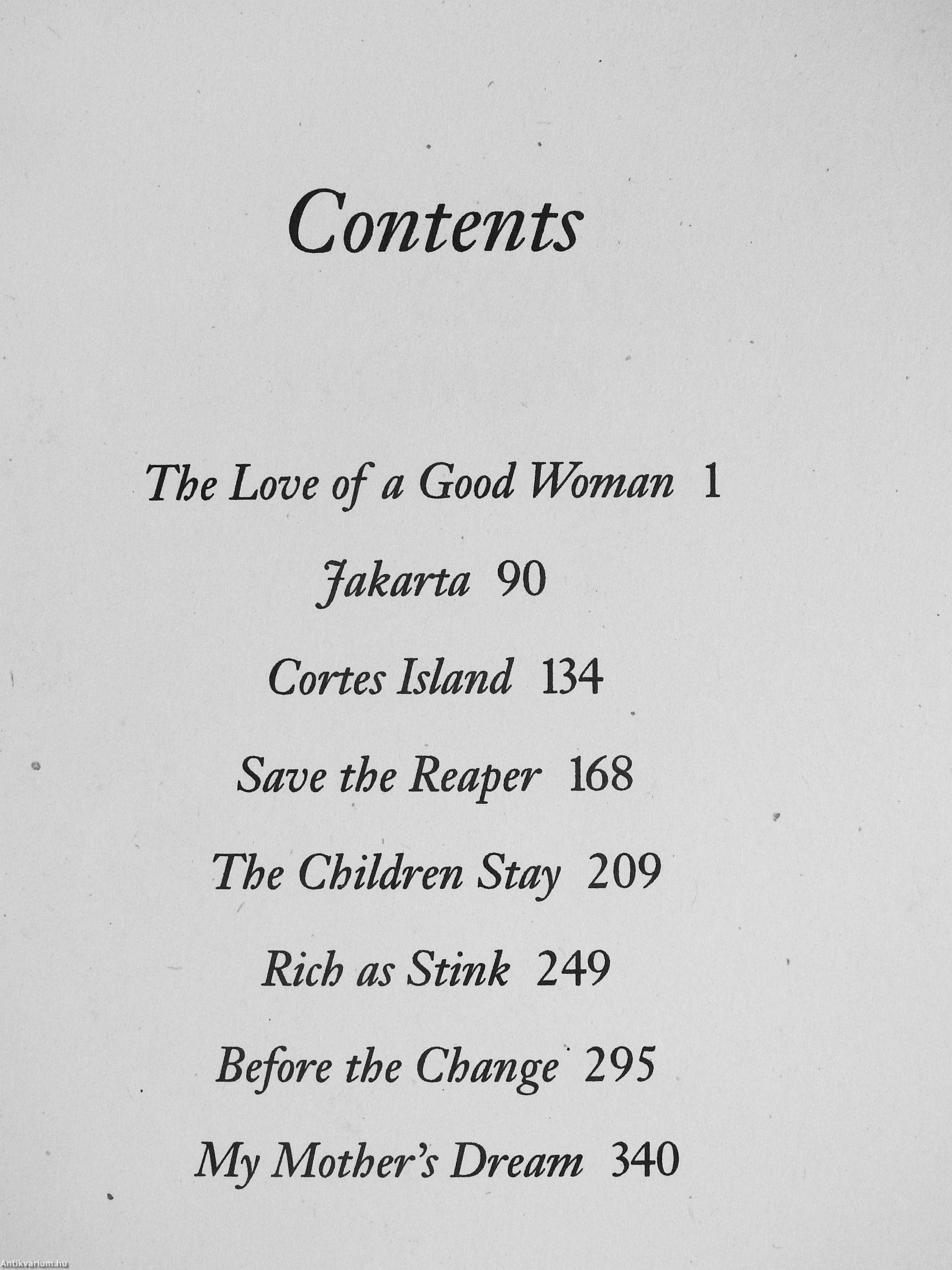 Contents

The Love of a Good Woman 1

Jakarta 90

Cortes Island 134

Save the Reaper 168

The Children Stay 209

Rich as Stink 249

Before the Change 295

My Mother's Dream 340

Antikvarium.hu